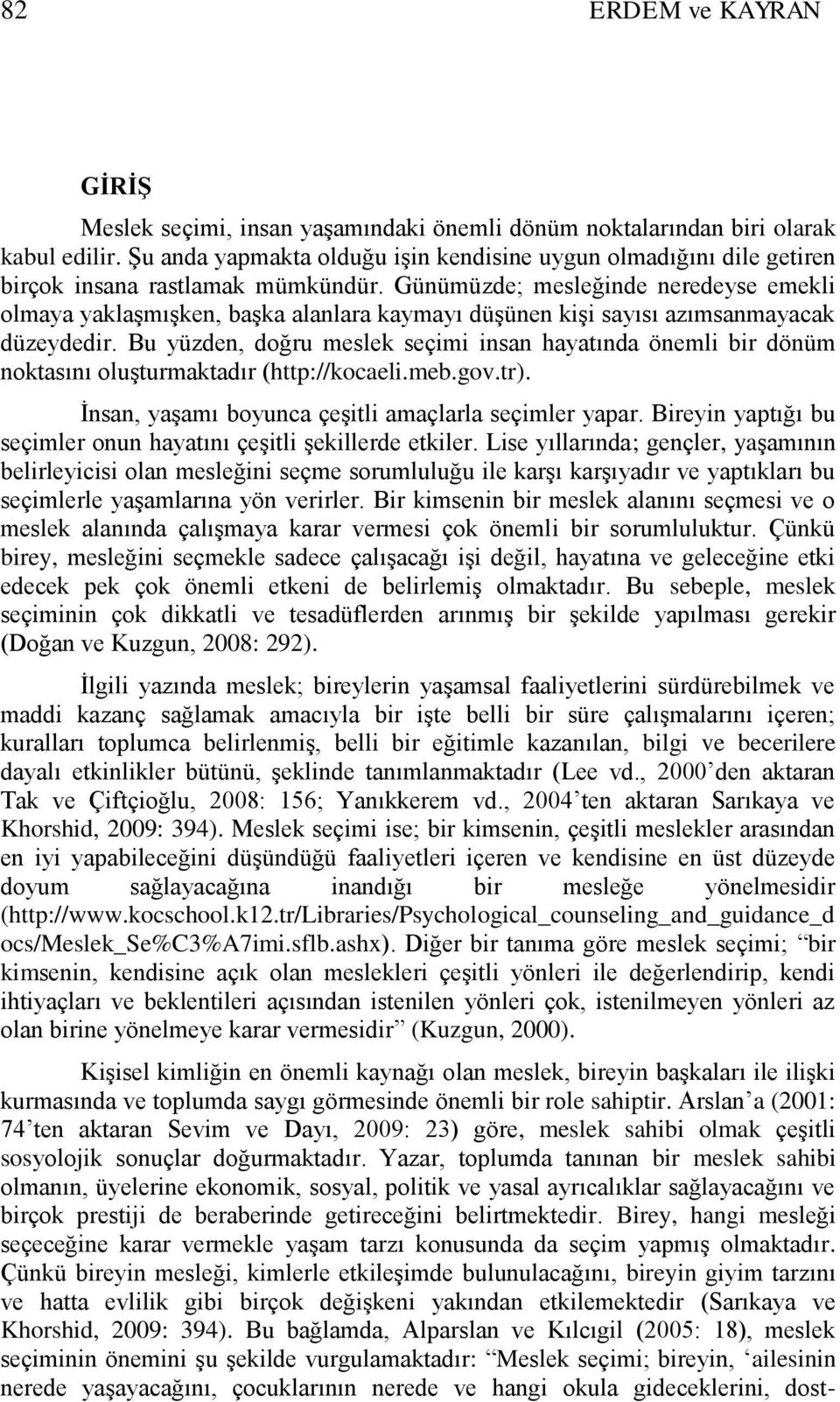 82 ERDEM ve KAYRAN

GİRİŞ

Meslek seçimi, insan yaşamındaki önemli dönüm noktalarından biri olarak kabul edilir. Şu anda yapmakta olduğu işin kendisine uygun olmadığını dile getiren birçok insana rastlamak mümkündür. Günümüzde; mesleğinde neredeyse emekli olmaya yaklaşmışken, başka alanlara kaymayı düşünen kişi sayısı azımsanmayacak düzeydedir. Bu yüzden, doğru meslek seçimi insan hayatında önemli bir dönüm noktasını oluşturmaktadır (http://kocaeli.meb.gov.tr).

İnsan, yaşamı boyunca çeşitli amaçlarla seçimler yapar. Bireyin yaptığı bu seçimler onun hayatını çeşitli şekillerde etkiler. Lise yıllarında; gençler, yaşamının belirleyicisi olan mesleğini seçme sorumluluğu ile karşı karşıyadır ve yaptıkları bu seçimlerle yaşamlarına yön verirler. Bir kimsenin bir meslek alanını seçmesi ve o meslek alanında çalışmaya karar vermesi çok önemli bir sorumluluktur. Çünkü birey, mesleğini seçmekle sadece çalışacağı işi değil, hayatına ve geleceğine etki edecek pek çok önemli etkeni de belirlemiş olmaktadır. Bu sebeple, meslek seçiminin çok dikkatli ve tesadüflerden arınmış bir şekilde yapılması gerekir (Doğan ve Kuzgun, 2008: 292).

İlgili yazında meslek; bireylerin yaşamsal faaliyetlerini sürdürebilmek ve maddi kazanç sağlamak amacıyla bir işte belli bir süre çalışmalarını içeren; kuralları toplumca belirlenmiş, belli bir eğitimle kazanılan, bilgi ve becerilere dayalı etkinlikler bütünü, şeklinde tanımlanmaktadır (Lee vd., 2000’den aktaran Tak ve Çiftçioğlu, 2008: 156; Yanıkkerem vd., 2004’ten aktaran Sarıkaya ve Khorshid, 2009: 394). Meslek seçimi ise; bir kimsenin, çeşitli meslekler arasından en iyi yapabileceğini düşündüğü faaliyetleri içeren ve kendisine en üst düzeyde doyum sağlayacağına inandığı bir mesleğe yönelmesidir (http://www.kocschool.k12.tr/Libraries/Psychological_counseling_and_guidance_docs/Meslek_Se%C3%A7imi.sflb.ashx). Diğer bir tanıma göre meslek seçimi; “bir kimsenin, kendisine açık olan meslekleri çeşitli yönleri ile değerlendirip, kendi ihtiyaçları ve beklentileri açısından istenilen yönleri çok, istenilmeyen yönleri az olan birine yönelmeye karar vermesidir” (Kuzgun, 2000).

Kişisel kimliğin en önemli kaynağı olan meslek, bireyin başkaları ile ilişki kurmasında ve toplumda saygı görmesinde önemli bir role sahiptir. Arslan’a (2001: 74’ten aktaran Sevim ve Dayı, 2009: 23) göre, meslek sahibi olmak çeşitli sosyolojik sonuçlar doğurmaktadır. Yazar, toplumda tanınan bir meslek sahibi olmanın, üyelerine ekonomik, sosyal, politik ve yasal ayrıcalıklar sağlayacağını ve birçok prestiji de beraberinde getireceğini belirtmektedir. Birey, hangi mesleği seçeceğine karar vermekle yaşam tarzı konusunda da seçim yapmış olmaktadır. Çünkü bireyin mesleği, kimlerle etkileşimde bulunulacağını, bireyin giyim tarzını ve hatta evlilik gibi birçok değişkeni yakından etkilemektedir (Sarıkaya ve Khorshid, 2009: 394). Bu bağlamda, Alparslan ve Kılcıgil (2005: 18), meslek seçiminin önemini şu şekilde vurgulamaktadır: “Meslek seçimi; bireyin, ‘ailesinin nerede yaşayacağını, çocuklarının nerede ve hangi okula gideceklerini, dost-